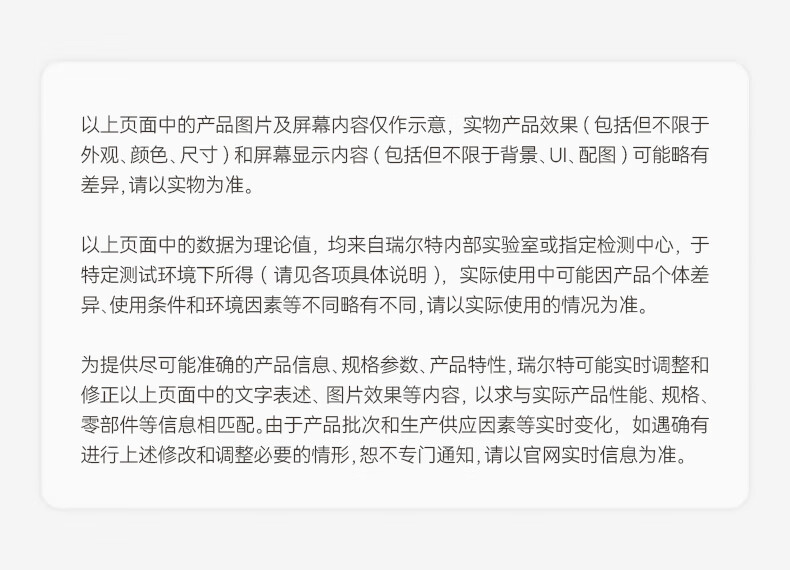 以上页面中的产品图片及屏幕内容仅作示意，实物产品效果（包括但不限于外观、颜色、尺寸）和屏幕显示内容（包括但不限于背景、UI、配图）可能略有差异，请以实物为准。

以上页面中的数据为理论值，均来自瑞尔特内部实验室或指定检测中心，于特定测试环境下所得（请见各项具体说明），实际使用中可能因产品个体差异、使用条件和环境因素等不同略有不同，请以实际使用的情况为准。

为提供尽可能准确的产品信息、规格参数、产品特性，瑞尔特可能实时调整和修正以上页面中的文字表述、图片效果等内容，以求与实际产品性能、规格、零部件等信息相匹配。由于产品批次和生产供应因素等实时变化，如遇确有进行上述修改和调整必要的情形，恕不专门通知，请以官网实时信息为准。